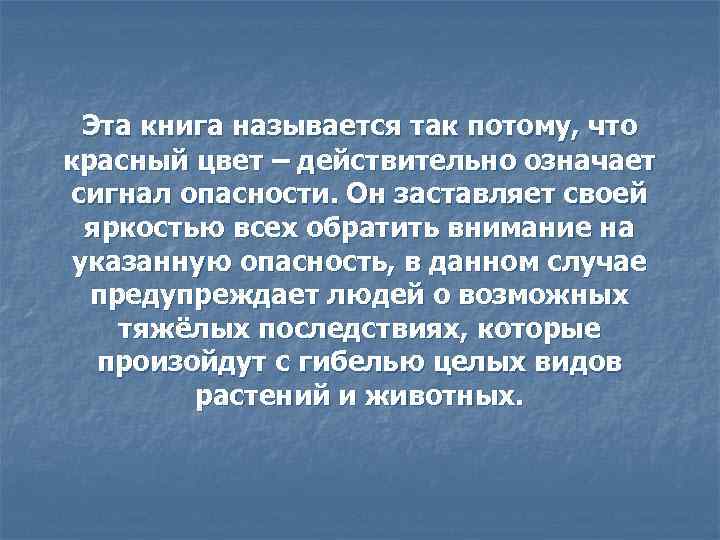 Эта книга называется так потому, что красный цвет – действительно означает сигнал опасности. Он заставляет своей яркостью всех обратить внимание на указанную опасность, в данном случае предупреждает людей о возможных тяжёлых последствиях, которые произойдут с гибелью целых видов растений и животных.